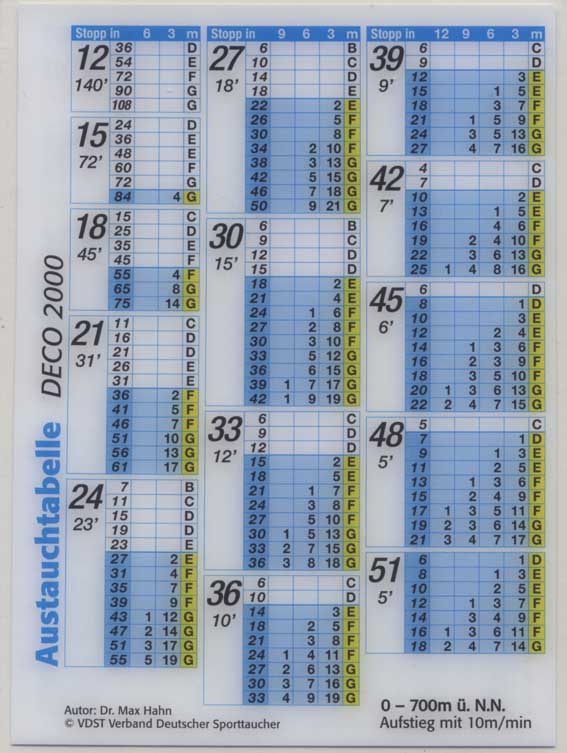 Austauchtabelle

DECO 2000

| Stopp in | | 6 | 3 | m |
|---|---|---|---|---|
| 12 140' | 36 | | | D |
| | 54 | | | E |
| | 72 | | | F |
| | 90 | | | G |
| | 108 | | | G |
| 15 72' | 24 | | | D |
| | 36 | | | E |
| | 48 | | | E |
| | 60 | | | F |
| | 72 | | | G |
| | 84 | | 4 | G |
| 18 45' | 15 | | | C |
| | 25 | | | D |
| | 35 | | | E |
| | 45 | | | F |
| | 55 | | 4 | F |
| | 65 | | 8 | G |
| | 75 | | 14 | G |
| 21 31' | 11 | | | C |
| | 16 | | | D |
| | 21 | | | D |
| | 26 | | | E |
| | 31 | | | E |
| | 36 | | 2 | F |
| | 41 | | 5 | F |
| | 46 | | 7 | F |
| | 51 | | 10 | G |
| | 56 | | 13 | G |
| | 61 | | 17 | G |
| 24 23' | 7 | | | B |
| | 11 | | | C |
| | 15 | | | D |
| | 19 | | | D |
| | 23 | | | E |
| | 27 | | 2 | E |
| | 31 | | 4 | F |
| | 35 | | 7 | F |
| | 39 | | 9 | F |
| | 43 | 1 | 12 | G |
| | 47 | 2 | 14 | G |
| | 51 | 3 | 17 | G |
| | 55 | 5 | 19 | G |

| Stopp in | | 9 | 6 | 3 | m |
|---|---|---|---|---|---|
| 27 18' | 6 | | | | B |
| | 10 | | | | C |
| | 14 | | | | D |
| | 18 | | | | E |
| | 22 | | | 2 | E |
| | 26 | | | 5 | F |
| | 30 | | | 8 | F |
| | 34 | | 2 | 10 | F |
| | 38 | | 3 | 13 | G |
| | 42 | | 5 | 15 | G |
| | 46 | | 7 | 18 | G |
| | 50 | | 9 | 21 | G |
| 30 15' | 6 | | | | B |
| | 9 | | | | C |
| | 12 | | | | D |
| | 15 | | | | D |
| | 18 | | | 2 | E |
| | 21 | | | 4 | E |
| | 24 | | 1 | 6 | F |
| | 27 | | 2 | 8 | F |
| | 30 | | 3 | 10 | F |
| | 33 | | 5 | 12 | G |
| | 36 | | 6 | 15 | G |
| | 39 | 1 | 7 | 17 | G |
| | 42 | 1 | 9 | 19 | G |
| 33 12' | 6 | | | | C |
| | 9 | | | | D |
| | 12 | | | | D |
| | 15 | | | 2 | E |
| | 18 | | | 5 | E |
| | 21 | | 1 | 7 | F |
| | 24 | | 3 | 8 | F |
| | 27 | | 5 | 10 | F |
| | 30 | 1 | 5 | 13 | G |
| | 33 | 2 | 7 | 15 | G |
| | 36 | 3 | 8 | 18 | G |
| 36 10' | 6 | | | | C |
| | 10 | | | | D |
| | 14 | | | 3 | E |
| | 18 | | 2 | 5 | F |
| | 21 | | 3 | 8 | F |
| | 24 | 1 | 4 | 11 | F |
| | 27 | 2 | 6 | 13 | G |
| | 30 | 3 | 7 | 16 | G |
| | 33 | 4 | 9 | 19 | G |

| Stopp in | | 12 | 9 | 6 | 3 | m |
|---|---|---|---|---|---|---|
| 39 9' | 6 | | | | | C |
| | 9 | | | | | D |
| | 12 | | | | 3 | E |
| | 15 | | | 1 | 5 | E |
| | 18 | | | 3 | 7 | F |
| | 21 | | 1 | 5 | 9 | F |
| | 24 | | 3 | 5 | 13 | G |
| | 27 | | 4 | 7 | 16 | G |
| 42 7' | 4 | | | | | C |
| | 7 | | | | | D |
| | 10 | | | | 2 | E |
| | 13 | | | 1 | 5 | E |
| | 16 | | | 4 | 6 | F |
| | 19 | | 2 | 4 | 10 | F |
| | 22 | | 3 | 6 | 13 | G |
| | 25 | 1 | 4 | 8 | 16 | G |
| 45 6' | 6 | | | | | D |
| | 8 | | | | 1 | D |
| | 10 | | | | 3 | E |
| | 12 | | | 2 | 4 | E |
| | 14 | | 1 | 3 | 6 | F |
| | 16 | | 2 | 3 | 9 | F |
| | 18 | | 3 | 5 | 10 | F |
| | 20 | 1 | 3 | 6 | 13 | G |
| | 22 | 2 | 4 | 7 | 15 | G |
| 48 5' | 5 | | | | | C |
| | 7 | | | | 1 | D |
| | 9 | | | 1 | 3 | E |
| | 11 | | | 2 | 5 | E |
| | 13 | | 1 | 3 | 6 | F |
| | 15 | | 2 | 4 | 9 | F |
| | 17 | 1 | 3 | 5 | 11 | F |
| | 19 | 2 | 3 | 6 | 14 | G |
| | 21 | 3 | 4 | 7 | 17 | G |
| 51 5' | 6 | | | | 1 | D |
| | 8 | | | 1 | 3 | E |
| | 10 | | | 2 | 5 | E |
| | 12 | | 1 | 3 | 7 | F |
| | 14 | | 3 | 4 | 9 | F |
| | 16 | 1 | 3 | 6 | 11 | F |
| | 18 | 2 | 4 | 7 | 14 | G |

Autor: Dr. Max Hahn
© VDST Verband Deutscher Sporttaucher

0 – 700m ü. N.N.
Aufstieg mit 10m/min